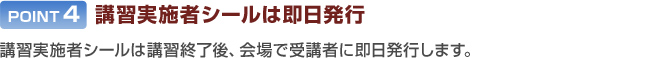 POINT 4 講習実施者シールは即日発行

講習実施者シールは講習終了後、会場で受講者に即日発行します。